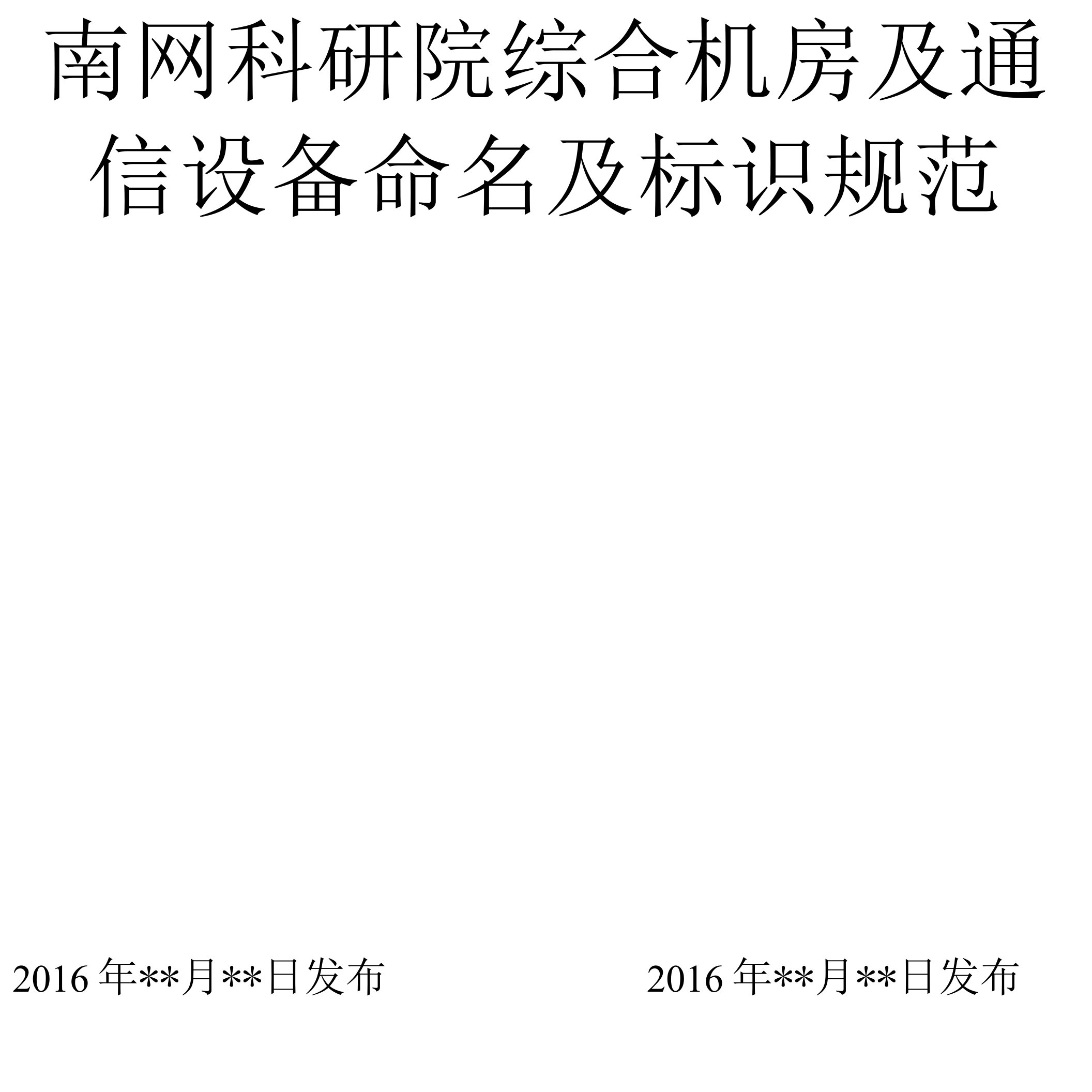 南网科研院综合机房及通信设备命名及标识规范

2016 年**月**日发布

2016 年**月**日发布